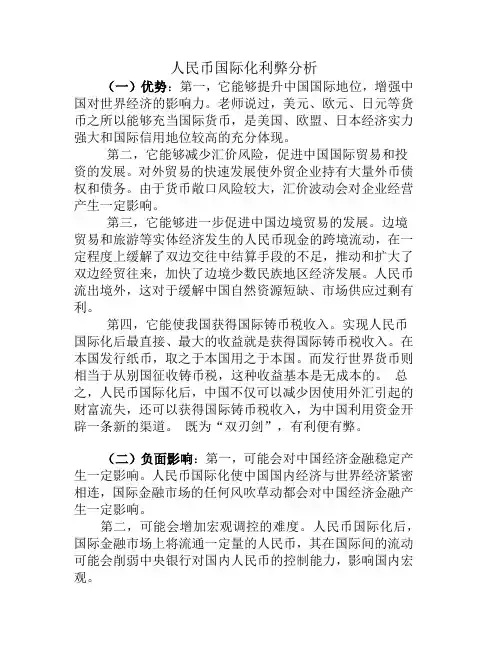 人民币国际化利弊分析

（一）优势：第一，它能够提升中国国际地位，增强中国对世界经济的影响力。老师说过，美元、欧元、日元等货币之所以能够充当国际货币，是美国、欧盟、日本经济实力强大和国际信用地位较高的充分体现。

第二，它能够减少汇价风险，促进中国国际贸易和投资的发展。对外贸易的快速发展使外贸企业持有大量外币债权和债务。由于货币敞口风险较大，汇价波动会对企业经营产生一定影响。

第三，它能够进一步促进中国边境贸易的发展。边境贸易和旅游等实体经济发生的人民币现金的跨境流动，在一定程度上缓解了双边交往中结算手段的不足，推动和扩大了双边经贸往来，加快了边境少数民族地区经济发展。人民币流出境外，这对于缓解中国自然资源短缺、市场供应过剩有利。

第四，它能使我国获得国际铸币税收入。实现人民币国际化后最直接、最大的收益就是获得国际铸币税收入。在本国发行纸币，取之于本国用之于本国。而发行世界货币则相当于从别国征收铸币税，这种收益基本是无成本的。 总之，人民币国际化后，中国不仅可以减少因使用外汇引起的财富流失，还可以获得国际铸币税收入，为中国利用资金开辟一条新的渠道。 既为“双刃剑”，有利便有弊。

（二）负面影响：第一，可能会对中国经济金融稳定产生一定影响。人民币国际化使中国国内经济与世界经济紧密相连，国际金融市场的任何风吹草动都会对中国经济金融产生一定影响。

第二，可能会增加宏观调控的难度。人民币国际化后，国际金融市场上将流通一定量的人民币，其在国际间的流动可能会削弱中央银行对国内人民币的控制能力，影响国内宏观。